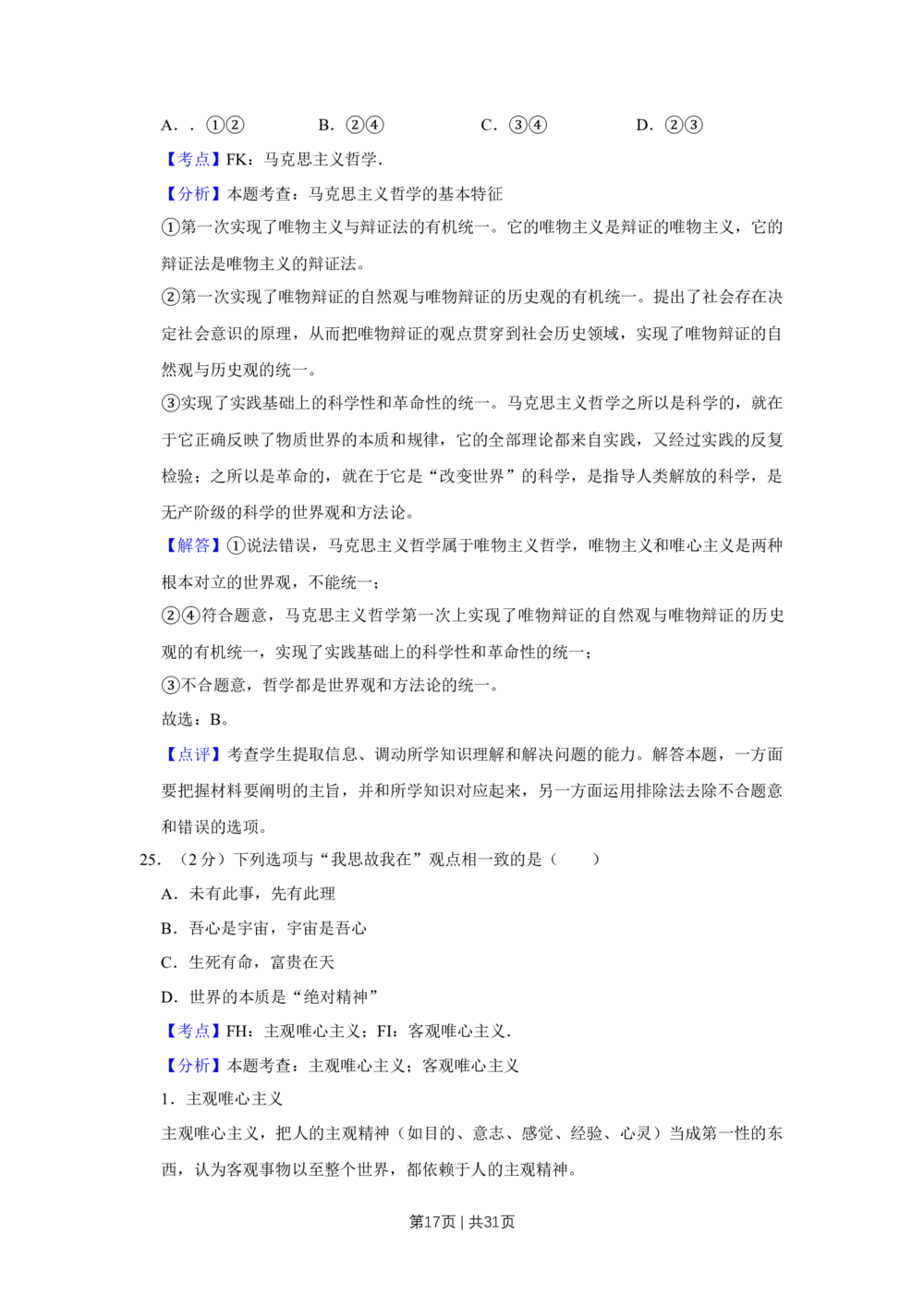 A．．①②　　B．②④　　C．③④　　D．②③

【考点】FK：马克思主义哲学．

【分析】本题考查：马克思主义哲学的基本特征

①第一次实现了唯物主义与辩证法的有机统一。它的唯物主义是辩证的唯物主义，它的辩证法是唯物主义的辩证法。

②第一次实现了唯物辩证的自然观与唯物辩证的历史观的有机统一。提出了社会存在决定社会意识的原理，从而把唯物辩证的观点贯穿到社会历史领域，实现了唯物辩证的自然观与历史观的统一。

③实现了实践基础上的科学性和革命性的统一。马克思主义哲学之所以是科学的，就在于它正确反映了物质世界的本质和规律，它的全部理论都来自实践，又经过实践的反复检验；之所以是革命的，就在于它是“改变世界”的科学，是指导人类解放的科学，是无产阶级的科学的世界观和方法论。

【解答】①说法错误，马克思主义哲学属于唯物主义哲学，唯物主义和唯心主义是两种根本对立的世界观，不能统一；

②④符合题意，马克思主义哲学第一次上实现了唯物辩证的自然观与唯物辩证的历史观的有机统一，实现了实践基础上的科学性和革命性的统一；

③不合题意，哲学都是世界观和方法论的统一。

故选：B。

【点评】考查学生提取信息、调动所学知识理解和解决问题的能力。解答本题，一方面要把握材料要阐明的主旨，并和所学知识对应起来，另一方面运用排除法去除不合题意和错误的选项。

25．（2分）下列选项与“我思故我在”观点相一致的是（　　）

A．未有此事，先有此理

B．吾心是宇宙，宇宙是吾心

C．生死有命，富贵在天

D．世界的本质是“绝对精神”

【考点】FH：主观唯心主义；FI：客观唯心主义．

【分析】本题考查：主观唯心主义；客观唯心主义

1．主观唯心主义

主观唯心主义，把人的主观精神（如目的、意志、感觉、经验、心灵）当成第一性的东西，认为客观事物以至整个世界，都依赖于人的主观精神。

第17页｜共31页